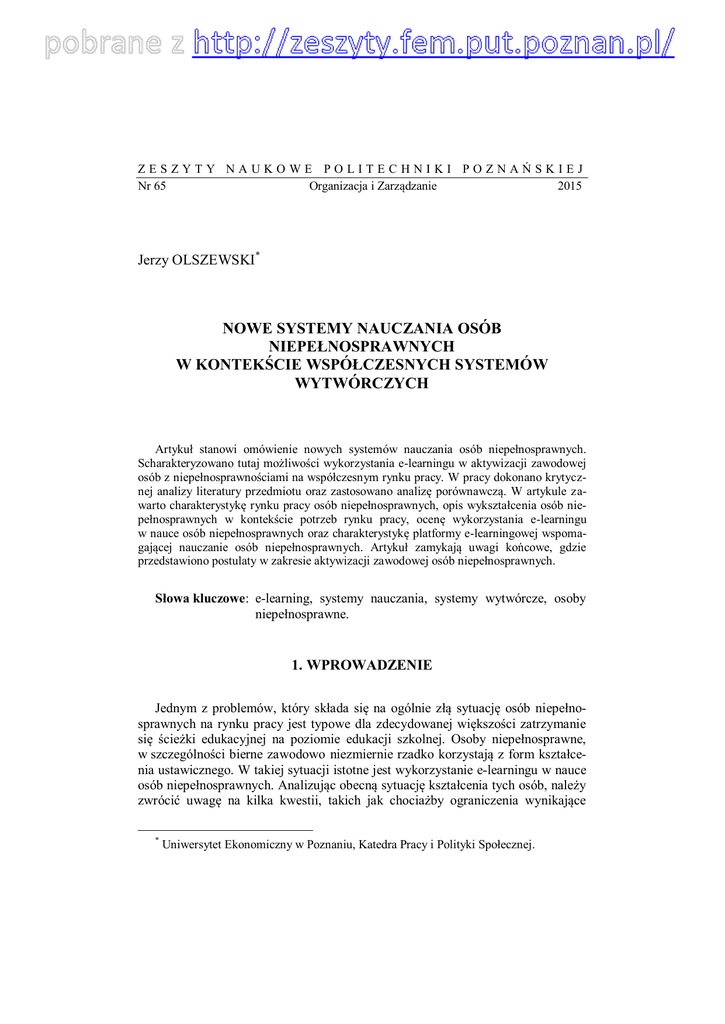 pobrane z http://zeszyty.fem.put.poznan.pl/

ZESZYTY NAUKOWE POLITECHNIKI POZNAŃSKIEJ
Nr 65 Organizacja i Zarządzanie 2015

Jerzy OLSZEWSKI*

NOWE SYSTEMY NAUCZANIA OSÓB NIEPEŁNOSPRAWNYCH W KONTEKŚCIE WSPÓŁCZESNYCH SYSTEMÓW WYTWÓRCZYCH

Artykuł stanowi omówienie nowych systemów nauczania osób niepełnosprawnych. Scharakteryzowano tutaj możliwości wykorzystania e-learningu w aktywizacji zawodowej osób z niepełnosprawnościami na współczesnym rynku pracy. W pracy dokonano krytycznej analizy literatury przedmiotu oraz zastosowano analizę porównawczą. W artykule zawarto charakterystykę rynku pracy osób niepełnosprawnych, opis wykształcenia osób niepełnosprawnych w kontekście potrzeb rynku pracy, ocenę wykorzystania e-learningu w nauce osób niepełnosprawnych oraz charakterystykę platformy e-learningowej wspomagającej nauczanie osób niepełnosprawnych. Artykuł zamykają uwagi końcowe, gdzie przedstawiono postulaty w zakresie aktywizacji zawodowej osób niepełnosprawnych.

Słowa kluczowe: e-learning, systemy nauczania, systemy wytwórcze, osoby niepełnosprawne.

1. WPROWADZENIE

Jednym z problemów, który składa się na ogólnie złą sytuację osób niepełnosprawnych na rynku pracy jest typowe dla zdecydowanej większości zatrzymanie się ścieżki edukacyjnej na poziomie edukacji szkolnej. Osoby niepełnosprawne, w szczególności bierne zawodowo niezmiernie rzadko korzystają z form kształcenia ustawicznego. W takiej sytuacji istotne jest wykorzystanie e-learningu w nauce osób niepełnosprawnych. Analizując obecną sytuację kształcenia tych osób, należy zwrócić uwagę na kilka kwestii, takich jak chociażby ograniczenia wynikające

* Uniwersytet Ekonomiczny w Poznaniu, Katedra Pracy i Polityki Społecznej.